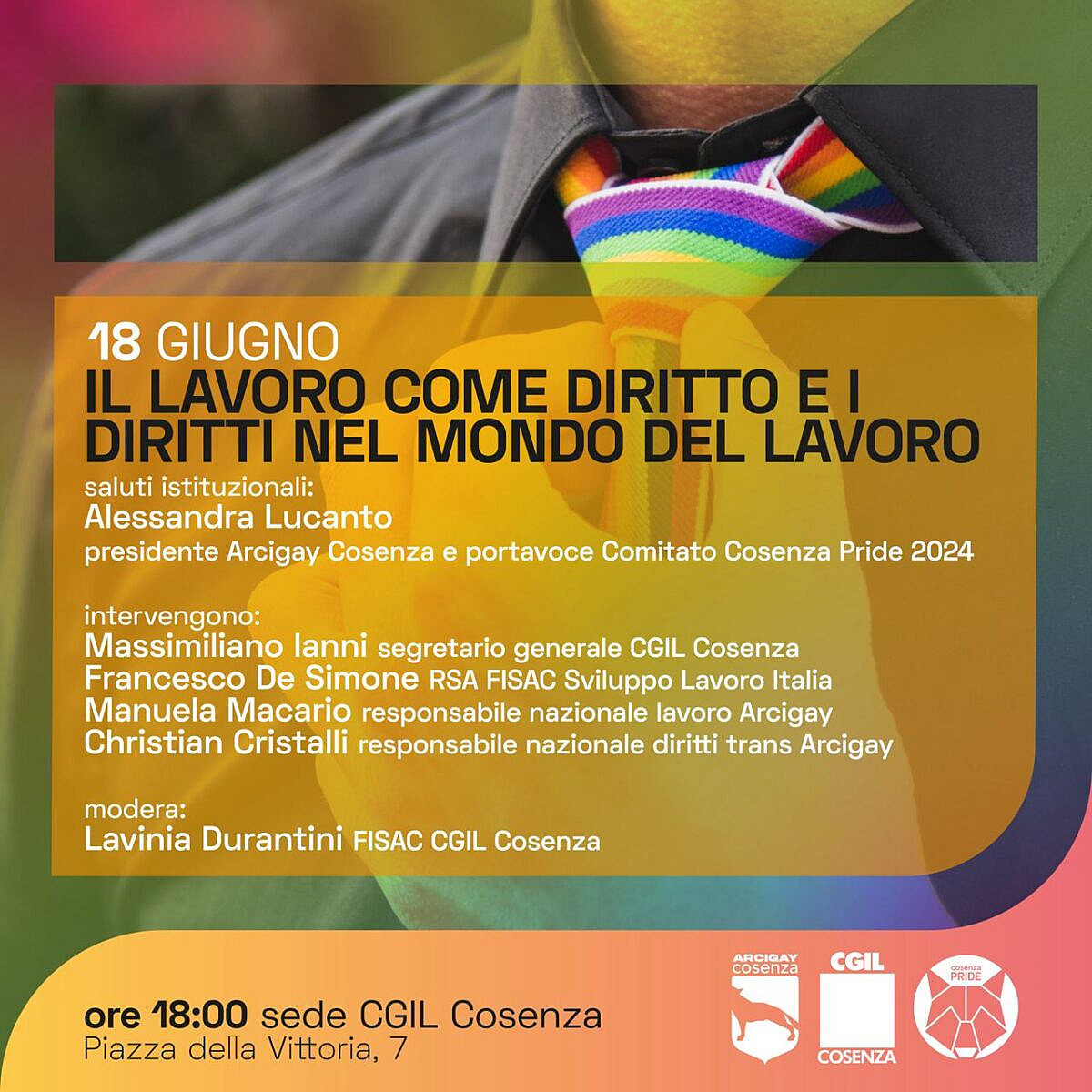 18 GIUGNO
IL LAVORO COME DIRITTO E I DIRITTI NEL MONDO DEL LAVORO

saluti istituzionali:
Alessandra Lucanto
presidente Arcigay Cosenza e portavoce Comitato Cosenza Pride 2024

intervengono:
Massimiliano Ianni segretario generale CGIL Cosenza
Francesco De Simone RSA FISAC Sviluppo Lavoro Italia
Manuela Macario responsabile nazionale lavoro Arcigay
Christian Cristalli responsabile nazionale diritti trans Arcigay

modera:
Lavinia Durantini FISAC CGIL Cosenza

ore 18:00 sede CGIL Cosenza
Piazza della Vittoria, 7

ARCIGAY cosenza

CGIL
COSENZA

cosenza PRIDE